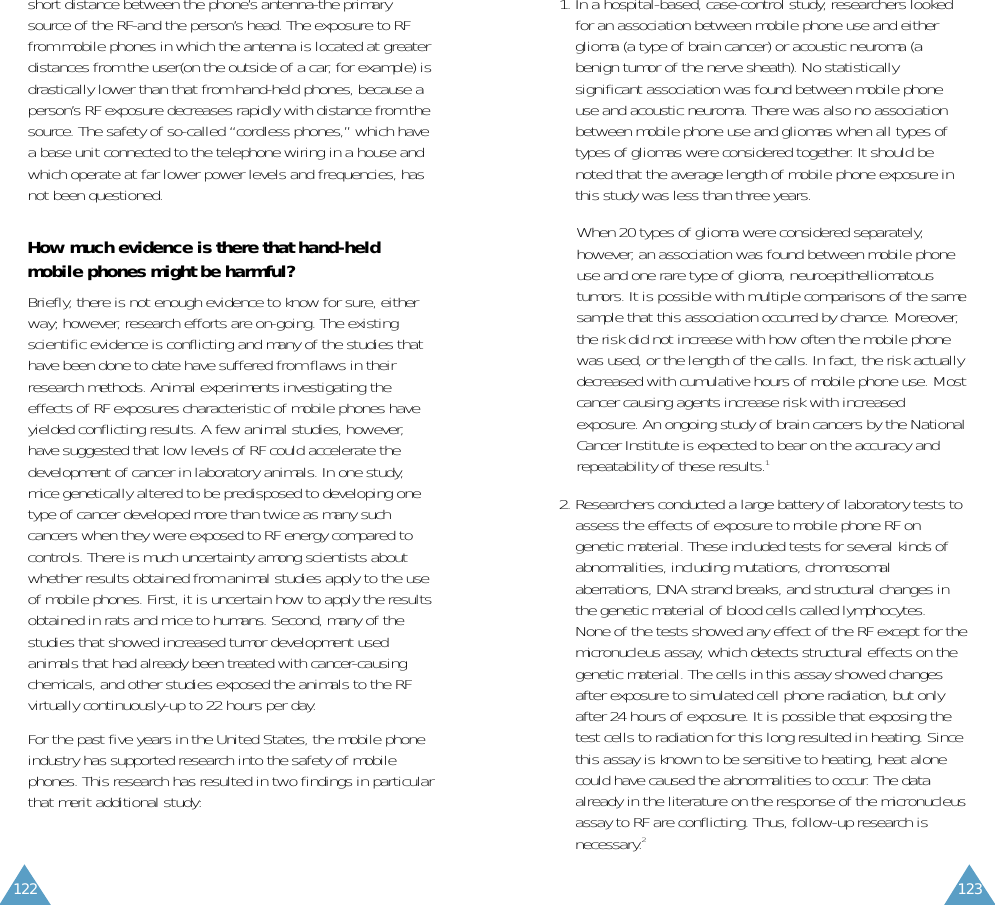 short distance between the phone's antenna-the primary source of the RF-and the person's head. The exposure to RF from mobile phones in which the antenna is located at greater distances from the user(on the outside of a car, for example) is drastically lower than that from hand-held phones, because a person's RF exposure decreases rapidly with distance from the source. The safety of so-called "cordless phones," which have a base unit connected to the telephone wiring in a house and which operate at far lower power levels and frequencies, has not been questioned.

How much evidence is there that hand-held mobile phones might be harmful?

Briefly, there is not enough evidence to know for sure, either way; however, research efforts are on-going. The existing scientific evidence is conflicting and many of the studies that have been done to date have suffered from flaws in their research methods. Animal experiments investigating the effects of RF exposures characteristic of mobile phones have yielded conflicting results. A few animal studies, however, have suggested that low levels of RF could accelerate the development of cancer in laboratory animals. In one study, mice genetically altered to be predisposed to developing one type of cancer developed more than twice as many such cancers when they were exposed to RF energy compared to controls. There is much uncertainty among scientists about whether results obtained from animal studies apply to the use of mobile phones. First, it is uncertain how to apply the results obtained in rats and mice to humans. Second, many of the studies that showed increased tumor development used animals that had already been treated with cancer-causing chemicals, and other studies exposed the animals to the RF virtually continuously-up to 22 hours per day.

For the past five years in the United States, the mobile phone industry has supported research into the safety of mobile phones. This research has resulted in two findings in particular that merit additional study:

122

1. In a hospital-based, case-control study, researchers looked for an association between mobile phone use and either glioma (a type of brain cancer) or acoustic neuroma (a benign tumor of the nerve sheath). No statistically significant association was found between mobile phone use and acoustic neuroma. There was also no association between mobile phone use and gliomas when all types of types of gliomas were considered together. It should be noted that the average length of mobile phone exposure in this study was less than three years.

When 20 types of glioma were considered separately, however, an association was found between mobile phone use and one rare type of glioma, neuroepithelliomatous tumors. It is possible with multiple comparisons of the same sample that this association occurred by chance. Moreover, the risk did not increase with how often the mobile phone was used, or the length of the calls. In fact, the risk actually decreased with cumulative hours of mobile phone use. Most cancer causing agents increase risk with increased exposure. An ongoing study of brain cancers by the National Cancer Institute is expected to bear on the accuracy and repeatability of these results.$^1$

2. Researchers conducted a large battery of laboratory tests to assess the effects of exposure to mobile phone RF on genetic material. These included tests for several kinds of abnormalities, including mutations, chromosomal aberrations, DNA strand breaks, and structural changes in the genetic material of blood cells called lymphocytes. None of the tests showed any effect of the RF except for the micronucleus assay, which detects structural effects on the genetic material. The cells in this assay showed changes after exposure to simulated cell phone radiation, but only after 24 hours of exposure. It is possible that exposing the test cells to radiation for this long resulted in heating. Since this assay is known to be sensitive to heating, heat alone could have caused the abnormalities to occur. The data already in the literature on the response of the micronucleus assay to RF are conflicting. Thus, follow-up research is necessary.$^2$

123